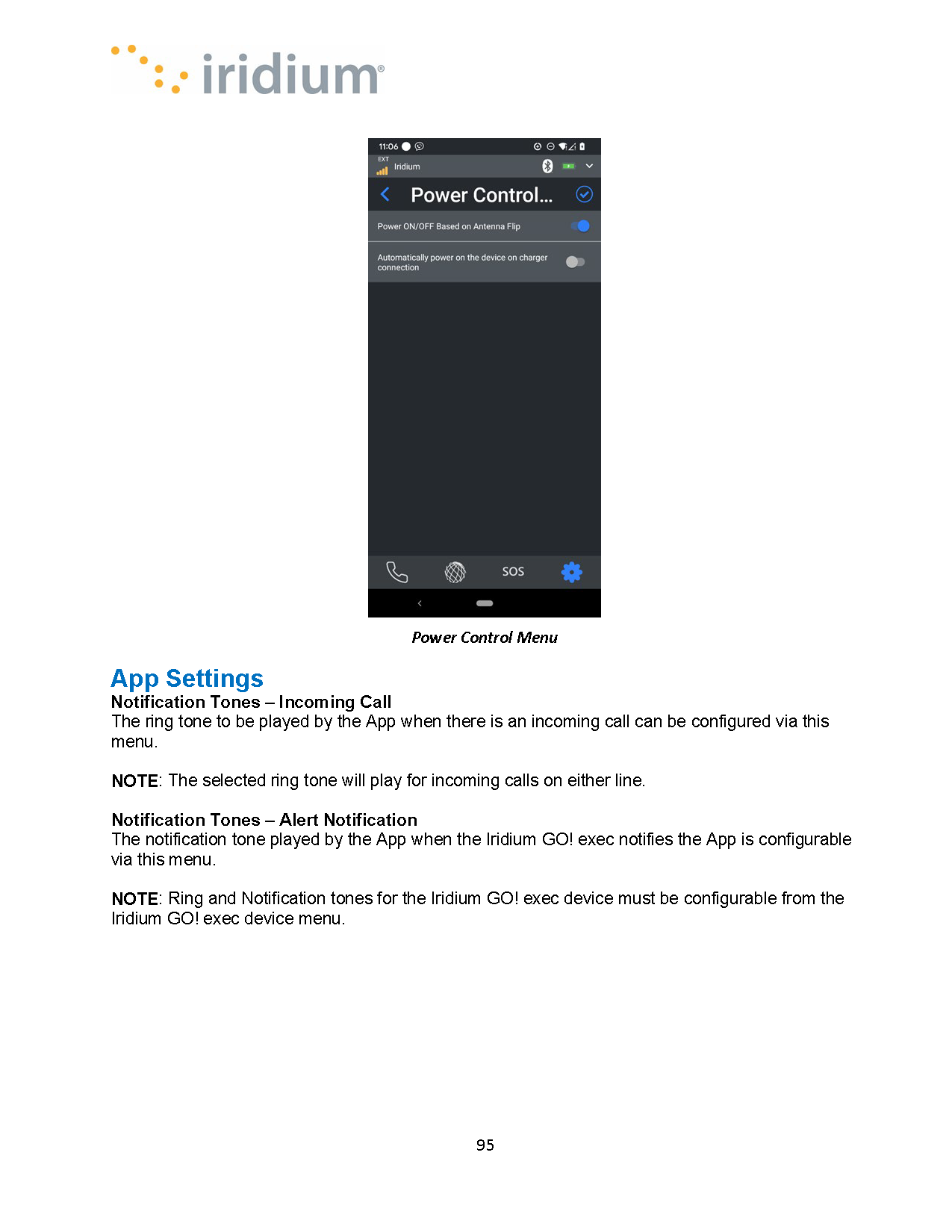 iridium®

11:06

EXT

Iridium

Power Control...

Power ON/OFF Based on Antenna Flip

Automatically power on the device on charger connection

SOS

Power Control Menu

App Settings

Notification Tones – Incoming Call

The ring tone to be played by the App when there is an incoming call can be configured via this menu.

NOTE: The selected ring tone will play for incoming calls on either line.

Notification Tones – Alert Notification

The notification tone played by the App when the Iridium GO! exec notifies the App is configurable via this menu.

NOTE: Ring and Notification tones for the Iridium GO! exec device must be configurable from the Iridium GO! exec device menu.

95